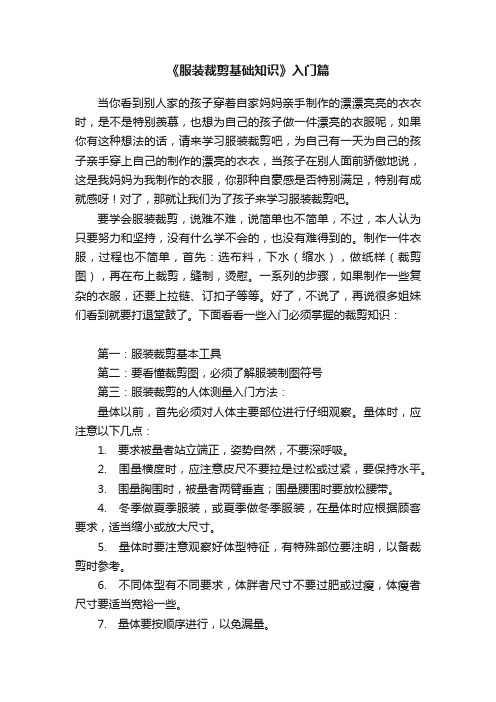 《服装裁剪基础知识》入门篇

当你看到别人家的孩子穿着自家妈妈亲手制作的漂漂亮亮的衣衣时，是不是特别羡慕，也想为自己的孩子做一件漂亮的衣服呢，如果你有这种想法的话，请来学习服装裁剪吧，为自己有一天为自己的孩子亲手穿上自己的制作的漂亮的衣衣，当孩子在别人面前骄傲地说，这是我妈妈为我制作的衣服，你那种自豪感是否特别满足，特别有成就感呀！对了，那就让我们为了孩子来学习服装裁剪吧。

要学会服装裁剪，说难不难，说简单也不简单，不过，本人认为只要努力和坚持，没有什么学不会的，也没有难得到的。制作一件衣服，过程也不简单，首先：选布料，下水（缩水），做纸样（裁剪图），再在布上裁剪，缝制，烫慰。一系列的步骤，如果制作一些复杂的衣服，还要上拉链、订扣子等等。好了，不说了，再说很多姐妹们看到就要打退堂鼓了。下面看看一些入门必须掌握的裁剪知识：

第一：服装裁剪基本工具
第二：要看懂裁剪图，必须了解服装制图符号
第三：服装裁剪的人体测量入门方法：

量体以前，首先必须对人体主要部位进行仔细观察。量体时，应注意以下几点：

1. 要求被量者站立端正，姿势自然，不要深呼吸。
2. 围量横度时，应注意皮尺不要拉是过松或过紧，要保持水平。
3. 围量胸围时，被量者两臂垂直；围量腰围时要放松腰带。
4. 冬季做夏季服装，或夏季做冬季服装，在量体时应根据顾客要求，适当缩小或放大尺寸。
5. 量体时要注意观察好体型特征，有特殊部位要注明，以备裁剪时参考。
6. 不同体型有不同要求，体胖者尺寸不要过肥或过瘦，体瘦者尺寸要适当宽裕一些。
7. 量体要按顺序进行，以免漏量。